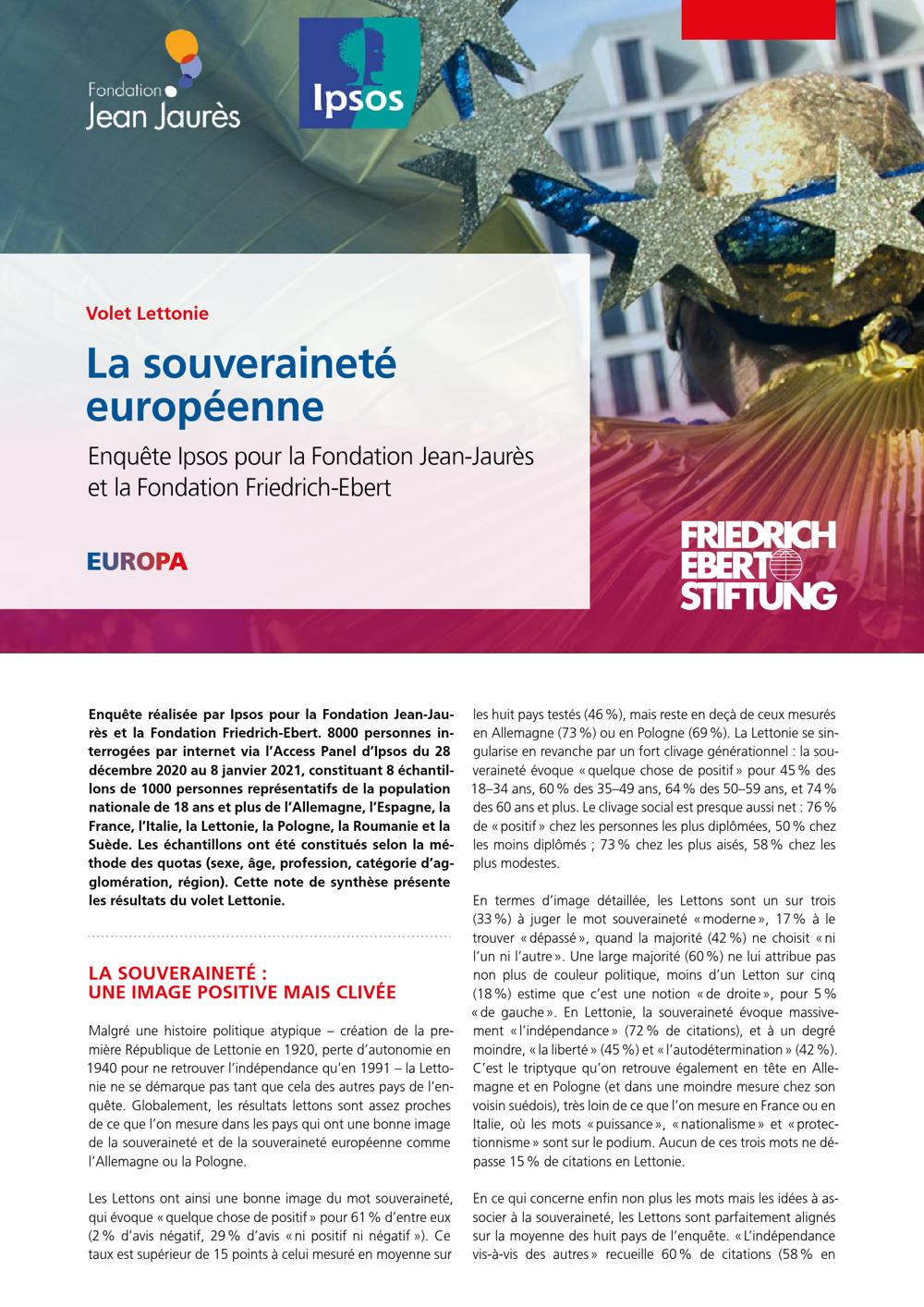 Fondation Jean Jaurès

Ipsos

Volet Lettonie

La souveraineté européenne

Enquête Ipsos pour la Fondation Jean-Jaurès et la Fondation Friedrich-Ebert

EUROPA

FRIEDRICH EBERT STIFTUNG

Enquête réalisée par Ipsos pour la Fondation Jean-Jaurès et la Fondation Friedrich-Ebert. 8000 personnes interrogées par internet via l'Access Panel d'Ipsos du 28 décembre 2020 au 8 janvier 2021, constituant 8 échantillons de 1000 personnes représentatifs de la population nationale de 18 ans et plus de l'Allemagne, l'Espagne, la France, l'Italie, la Lettonie, la Pologne, la Roumanie et la Suède. Les échantillons ont été constitués selon la méthode des quotas (sexe, âge, profession, catégorie d'agglomération, région). Cette note de synthèse présente les résultats du volet Lettonie.

LA SOUVERAINETÉ : UNE IMAGE POSITIVE MAIS CLIVÉE

Malgré une histoire politique atypique – création de la première République de Lettonie en 1920, perte d'autonomie en 1940 pour ne retrouver l'indépendance qu'en 1991 – la Lettonie ne se démarque pas tant que cela des autres pays de l'enquête. Globalement, les résultats lettons sont assez proches de ce que l'on mesure dans les pays qui ont une bonne image de la souveraineté et de la souveraineté européenne comme l'Allemagne ou la Pologne.

Les Lettons ont ainsi une bonne image du mot souveraineté, qui évoque « quelque chose de positif » pour 61 % d'entre eux (2 % d'avis négatif, 29 % d'avis « ni positif ni négatif »). Ce taux est supérieur de 15 points à celui mesuré en moyenne sur les huit pays testés (46 %), mais reste en deçà de ceux mesurés en Allemagne (73 %) ou en Pologne (69 %). La Lettonie se singularise en revanche par un fort clivage générationnel : la souveraineté évoque « quelque chose de positif » pour 45 % des 18–34 ans, 60 % des 35–49 ans, 64 % des 50–59 ans, et 74 % des 60 ans et plus. Le clivage social est presque aussi net : 76 % de « positif » chez les personnes les plus diplômées, 50 % chez les moins diplômés ; 73 % chez les plus aisés, 58 % chez les plus modestes.

En termes d'image détaillée, les Lettons sont un sur trois (33 %) à juger le mot souveraineté « moderne », 17 % à le trouver « dépassé », quand la majorité (42 %) ne choisit « ni l'un ni l'autre ». Une large majorité (60 %) ne lui attribue pas non plus de couleur politique, moins d'un Letton sur cinq (18 %) estime que c'est une notion « de droite », pour 5 % « de gauche ». En Lettonie, la souveraineté évoque massivement « l'indépendance » (72 % de citations), et à un degré moindre, « la liberté » (45 %) et « l'autodétermination » (42 %). C'est le triptyque qu'on retrouve également en tête en Allemagne et en Pologne (et dans une moindre mesure chez son voisin suédois), très loin de ce que l'on mesure en France ou en Italie, où les mots « puissance », « nationalisme » et « protectionnisme » sont sur le podium. Aucun de ces trois mots ne dépasse 15 % de citations en Lettonie.

En ce qui concerne enfin non plus les mots mais les idées à associer à la souveraineté, les Lettons sont parfaitement alignés sur la moyenne des huit pays de l'enquête. « L'indépendance vis-à-vis des autres » recueille 60 % de citations (58 % en